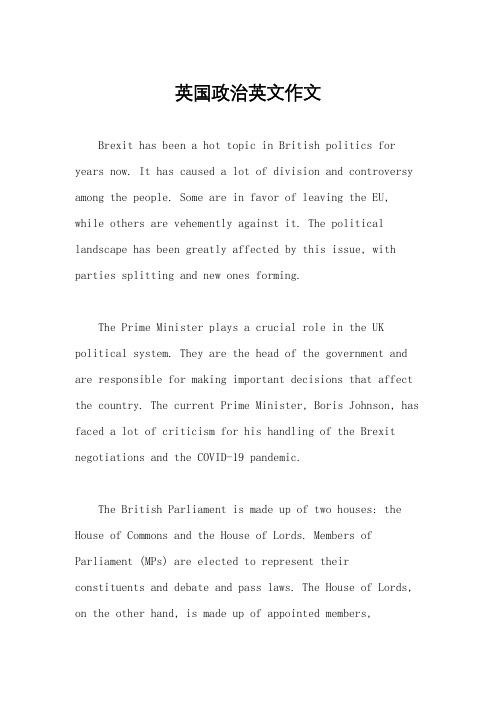 英国政治英文作文

Brexit has been a hot topic in British politics for years now. It has caused a lot of division and controversy among the people. Some are in favor of leaving the EU, while others are vehemently against it. The political landscape has been greatly affected by this issue, with parties splitting and new ones forming.

The Prime Minister plays a crucial role in the UK political system. They are the head of the government and are responsible for making important decisions that affect the country. The current Prime Minister, Boris Johnson, has faced a lot of criticism for his handling of the Brexit negotiations and the COVID-19 pandemic.

The British Parliament is made up of two houses: the House of Commons and the House of Lords. Members of Parliament (MPs) are elected to represent their constituents and debate and pass laws. The House of Lords, on the other hand, is made up of appointed members,